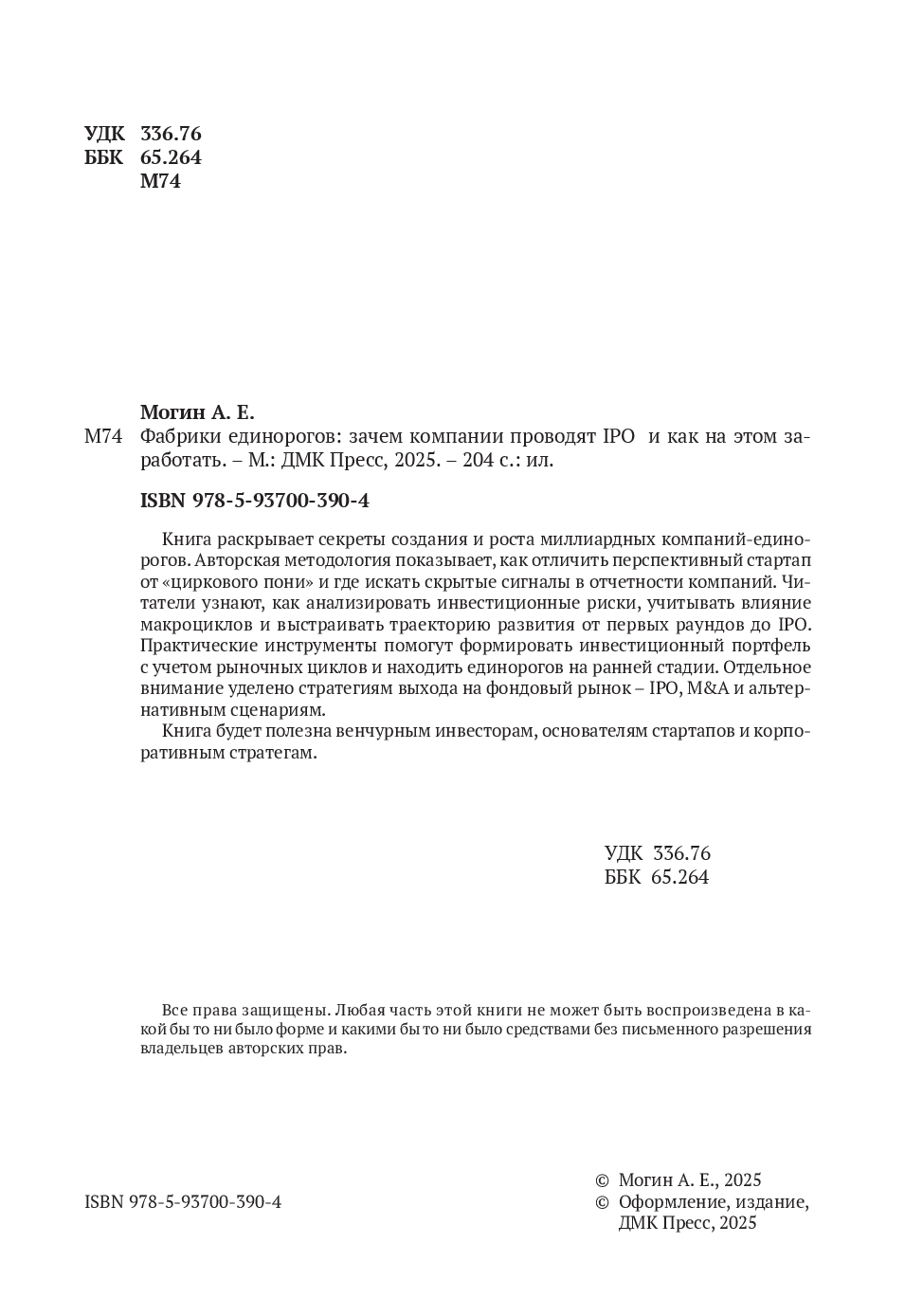 УДК 336.76
ББК 65.264
М74

Могин А. Е.

М74 Фабрики единорогов: зачем компании проводят IPO и как на этом заработать. – М.: ДМК Пресс, 2025. – 204 с.: ил.

ISBN 978-5-93700-390-4

Книга раскрывает секреты создания и роста миллиардных компаний-единорогов. Авторская методология показывает, как отличить перспективный стартап от «циркового пони» и где искать скрытые сигналы в отчетности компаний. Читатели узнают, как анализировать инвестиционные риски, учитывать влияние макроциклов и выстраивать траекторию развития от первых раундов до IPO. Практические инструменты помогут формировать инвестиционный портфель с учетом рыночных циклов и находить единорогов на ранней стадии. Отдельное внимание уделено стратегиям выхода на фондовый рынок – IPO, M&A и альтернативным сценариям.

Книга будет полезна венчурным инвесторам, основателям стартапов и корпоративным стратегам.

УДК 336.76
ББК 65.264

Все права защищены. Любая часть этой книги не может быть воспроизведена в какой бы то ни было форме и какими бы то ни было средствами без письменного разрешения владельцев авторских прав.

ISBN 978-5-93700-390-4

© Могин А. Е., 2025
© Оформление, издание, ДМК Пресс, 2025